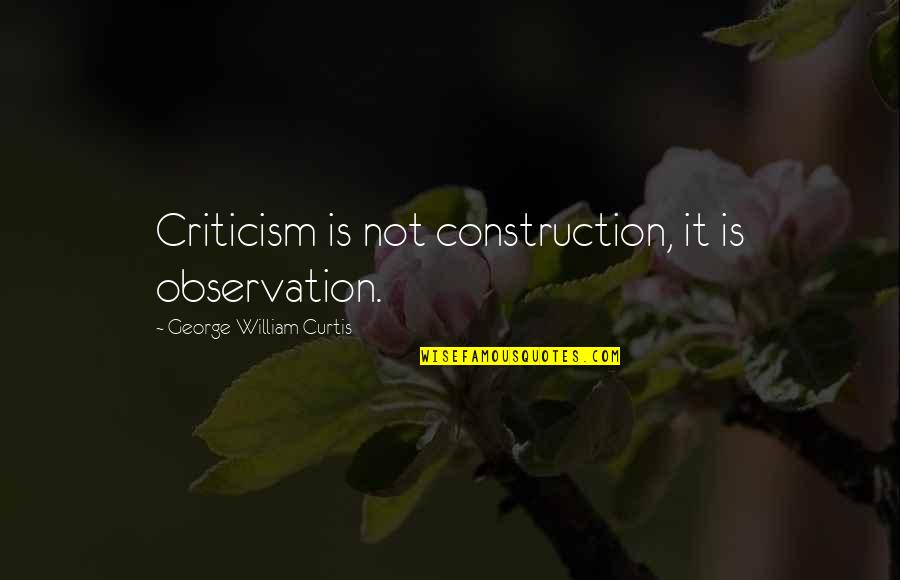 Criticism is not construction, it is observation.

- George William Curtis

WISEFAMOUSQUOTES.COM